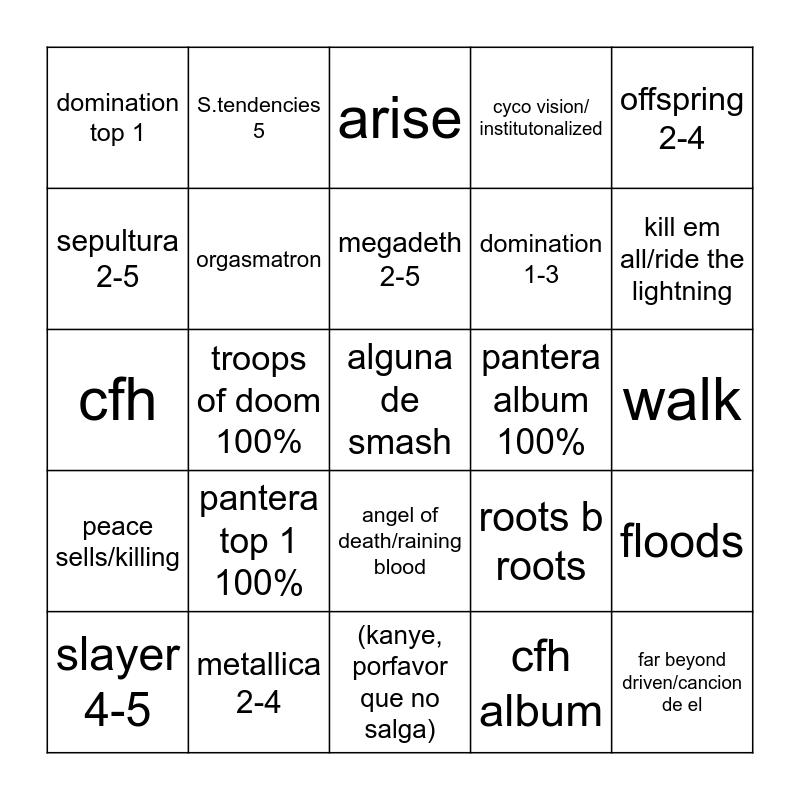 | | | | | |
|---|---|---|---|---|
| domination top 1 | S.tendencies 5 | arise | cyco vision/ institutonalized | offspring 2-4 |
| sepultura 2-5 | orgasmatron | megadeth 2-5 | domination 1-3 | kill em all/ride the lightning |
| cfh | troops of doom 100% | alguna de smash | pantera album 100% | walk |
| peace sells/killing | pantera top 1 100% | angel of death/raining blood | roots b roots | floods |
| slayer 4-5 | metallica 2-4 | (kanye, porfavor que no salga) | cfh album | far beyond driven/cancion de el |